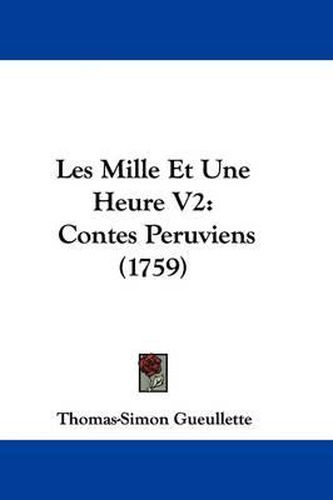 Les Mille Et Une Heure V2: Contes Peruviens (1759)

Thomas-Simon Gueullette